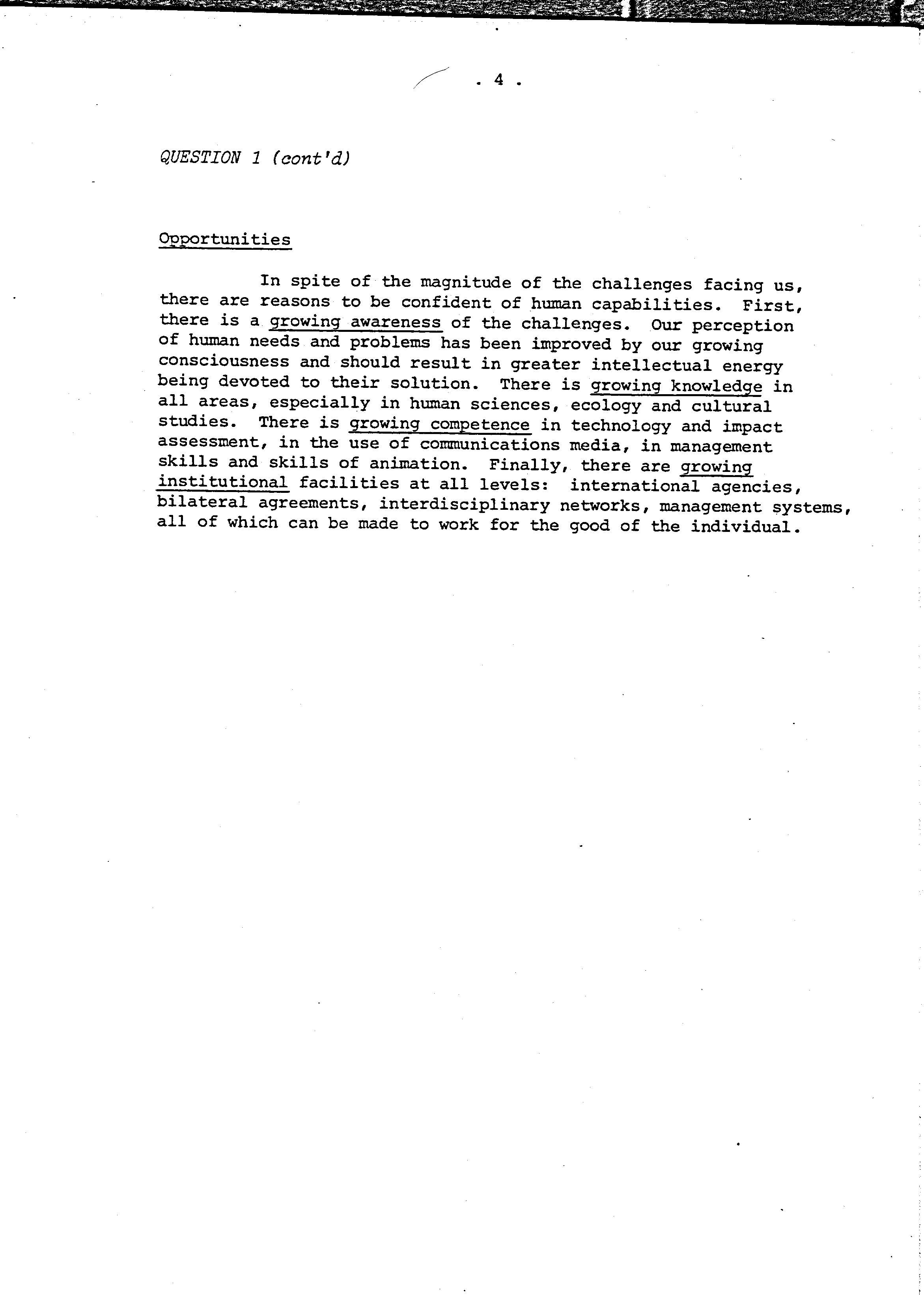 . 4 .

QUESTION 1 (cont'd)

Opportunities

In spite of the magnitude of the challenges facing us, there are reasons to be confident of human capabilities. First, there is a growing awareness of the challenges. Our perception of human needs and problems has been improved by our growing consciousness and should result in greater intellectual energy being devoted to their solution. There is growing knowledge in all areas, especially in human sciences, ecology and cultural studies. There is growing competence in technology and impact assessment, in the use of communications media, in management skills and skills of animation. Finally, there are growing institutional facilities at all levels: international agencies, bilateral agreements, interdisciplinary networks, management systems, all of which can be made to work for the good of the individual.